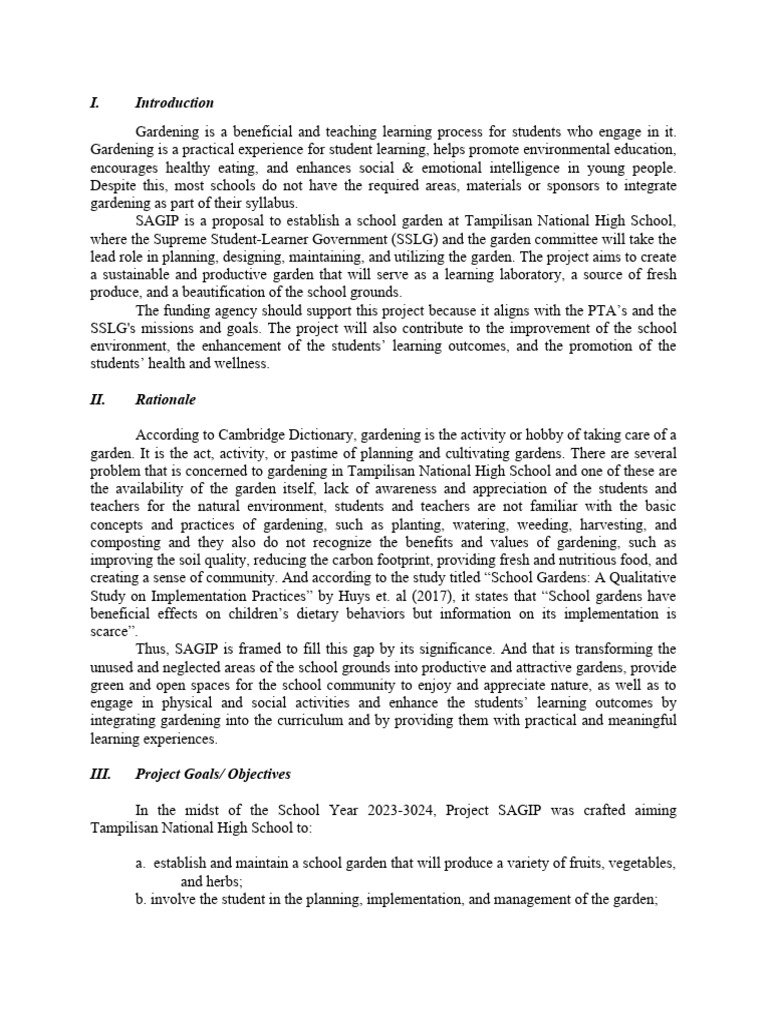 I. Introduction

Gardening is a beneficial and teaching learning process for students who engage in it. Gardening is a practical experience for student learning, helps promote environmental education, encourages healthy eating, and enhances social & emotional intelligence in young people. Despite this, most schools do not have the required areas, materials or sponsors to integrate gardening as part of their syllabus.

SAGIP is a proposal to establish a school garden at Tampilisan National High School, where the Supreme Student-Learner Government (SSLG) and the garden committee will take the lead role in planning, designing, maintaining, and utilizing the garden. The project aims to create a sustainable and productive garden that will serve as a learning laboratory, a source of fresh produce, and a beautification of the school grounds.

The funding agency should support this project because it aligns with the PTA's and the SSLG's missions and goals. The project will also contribute to the improvement of the school environment, the enhancement of the students' learning outcomes, and the promotion of the students' health and wellness.

II. Rationale

According to Cambridge Dictionary, gardening is the activity or hobby of taking care of a garden. It is the act, activity, or pastime of planning and cultivating gardens. There are several problem that is concerned to gardening in Tampilisan National High School and one of these are the availability of the garden itself, lack of awareness and appreciation of the students and teachers for the natural environment, students and teachers are not familiar with the basic concepts and practices of gardening, such as planting, watering, weeding, harvesting, and composting and they also do not recognize the benefits and values of gardening, such as improving the soil quality, reducing the carbon footprint, providing fresh and nutritious food, and creating a sense of community. And according to the study titled "School Gardens: A Qualitative Study on Implementation Practices" by Huys et. al (2017), it states that "School gardens have beneficial effects on children's dietary behaviors but information on its implementation is scarce".

Thus, SAGIP is framed to fill this gap by its significance. And that is transforming the unused and neglected areas of the school grounds into productive and attractive gardens, provide green and open spaces for the school community to enjoy and appreciate nature, as well as to engage in physical and social activities and enhance the students' learning outcomes by integrating gardening into the curriculum and by providing them with practical and meaningful learning experiences.

III. Project Goals/ Objectives

In the midst of the School Year 2023-3024, Project SAGIP was crafted aiming Tampilisan National High School to:

a. establish and maintain a school garden that will produce a variety of fruits, vegetables, and herbs;
b. involve the student in the planning, implementation, and management of the garden;